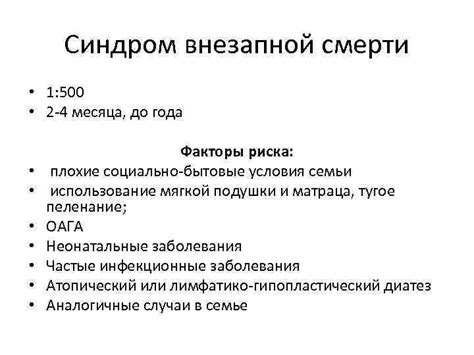 Синдром внезапной смерти

• 1:500
• 2-4 месяца, до года

Факторы риска:
• плохие социально-бытовые условия семьи
• использование мягкой подушки и матраца, тугое пеленание;
• ОАГА
• Неонатальные заболевания
• Частые инфекционные заболевания
• Атопический или лимфатико-гипопластический диатез
• Аналогичные случаи в семье